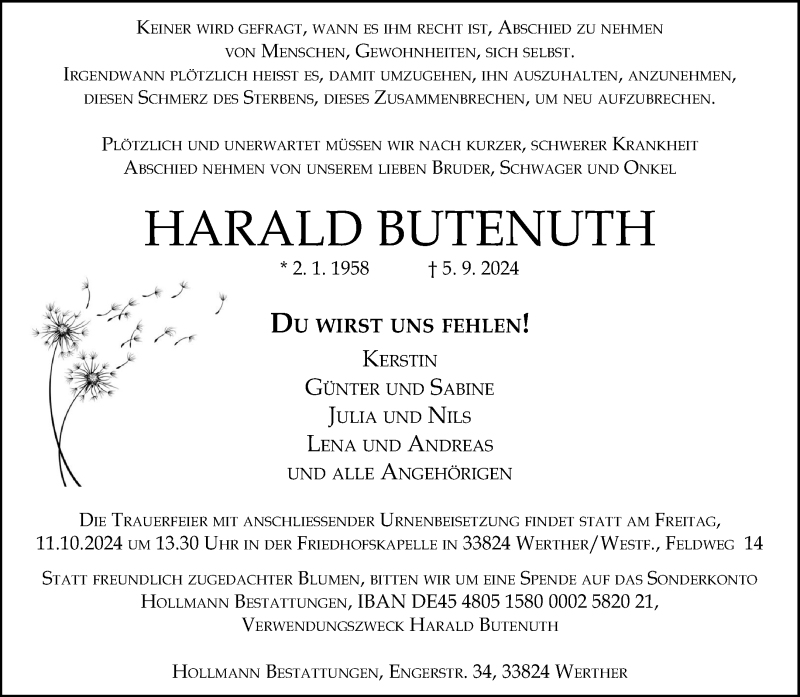 Keiner wird gefragt, wann es ihm recht ist, Abschied zu nehmen von Menschen, Gewohnheiten, sich selbst.
Irgendwann plötzlich heisst es, damit umzugehen, ihn auszuhalten, anzunehmen, diesen Schmerz des Sterbens, dieses Zusammenbrechen, um neu aufzubrechen.

Plötzlich und unerwartet müssen wir nach kurzer, schwerer Krankheit Abschied nehmen von unserem lieben Bruder, Schwager und Onkel

HARALD BUTENUTH

* 2. 1. 1958 † 5. 9. 2024

Du wirst uns fehlen!

Kerstin
Günter und Sabine
Julia und Nils
Lena und Andreas
und alle Angehörigen

Die Trauerfeier mit anschliessender Urnenbeisetzung findet statt am Freitag, 11.10.2024 um 13.30 Uhr in der Friedhofskapelle in 33824 Werther/Westf., Feldweg 14

Statt freundlich zugedachter Blumen, bitten wir um eine Spende auf das Sonderkonto Hollmann Bestattungen, IBAN DE45 4805 1580 0002 5820 21, Verwendungszweck Harald Butenuth

Hollmann Bestattungen, Engerstr. 34, 33824 Werther